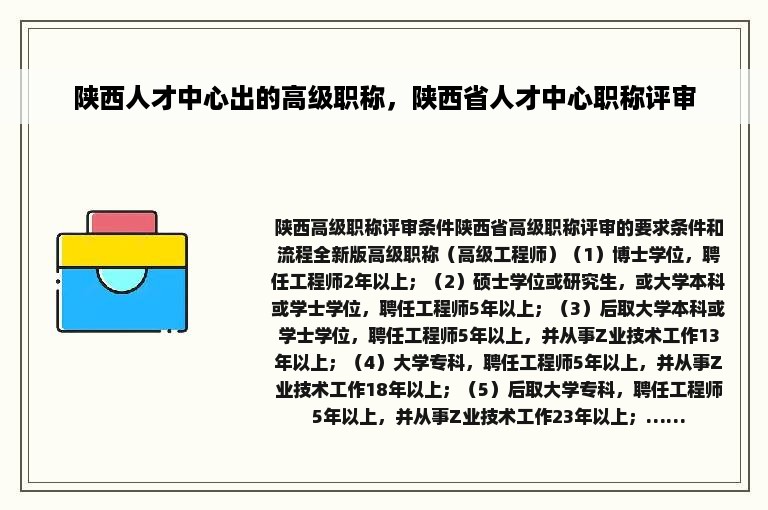 陕西人才中心出的高级职称，陕西省人才中心职称评审

陕西高级职称评审条件陕西省高级职称评审的要求条件和流程全新版高级职称（高级工程师）（1）博士学位，聘任工程师2年以上；（2）硕士学位或研究生，或大学本科或学士学位，聘任工程师5年以上；（3）后取大学本科或学士学位，聘任工程师5年以上，并从事Z业技术工作13年以上；（4）大学专科，聘任工程师5年以上，并从事Z业技术工作18年以上；（5）后取大学专科，聘任工程师5年以上，并从事Z业技术工作23年以上；......